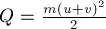 $Q = \frac{m(u+v)^2}{2}$